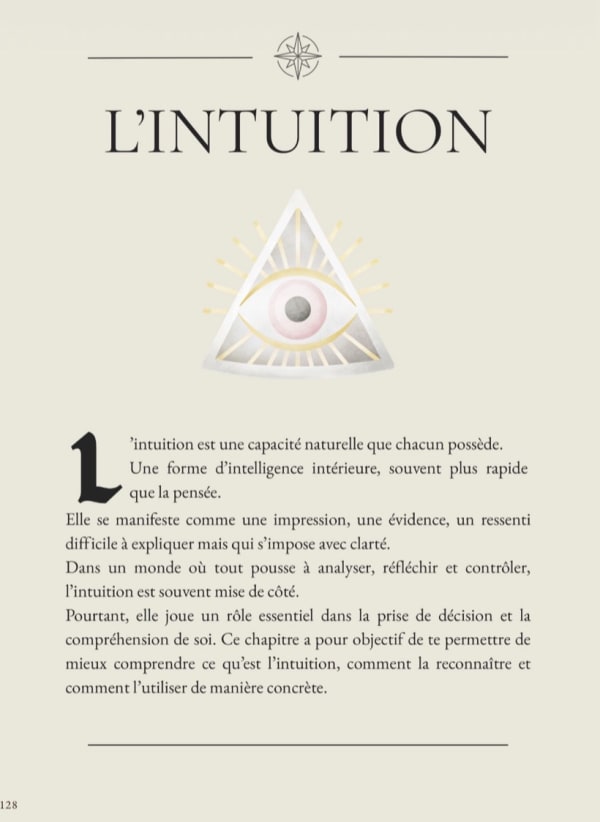 L'INTUITION

L'intuition est une capacité naturelle que chacun possède. Une forme d'intelligence intérieure, souvent plus rapide que la pensée.

Elle se manifeste comme une impression, une évidence, un ressenti difficile à expliquer mais qui s'impose avec clarté.

Dans un monde où tout pousse à analyser, réfléchir et contrôler, l'intuition est souvent mise de côté.

Pourtant, elle joue un rôle essentiel dans la prise de décision et la compréhension de soi. Ce chapitre a pour objectif de te permettre de mieux comprendre ce qu'est l'intuition, comment la reconnaître et comment l'utiliser de manière concrète.

128